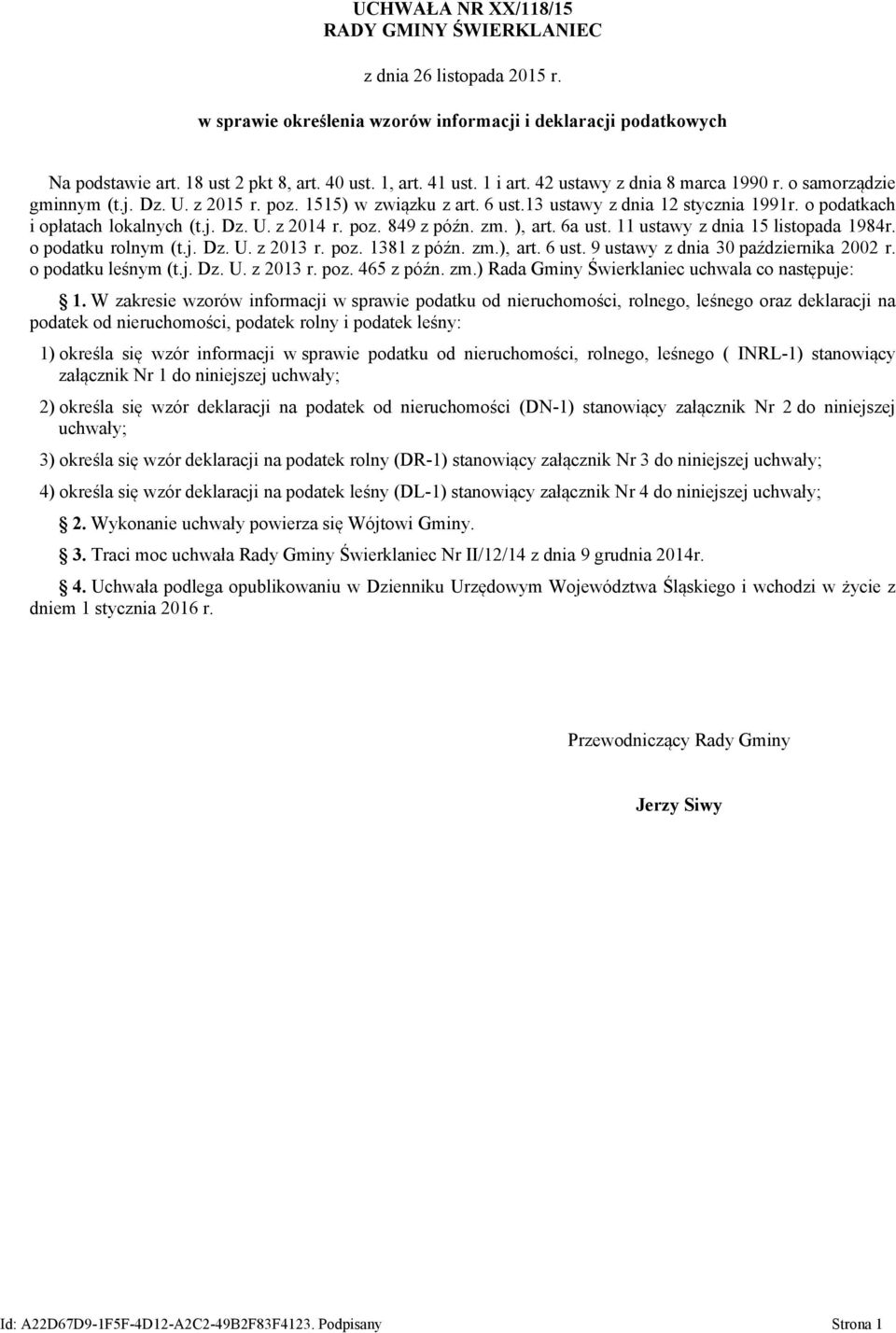 UCHWAŁA NR XX/118/15
RADY GMINY ŚWIERKLANIEC

z dnia 26 listopada 2015 r.

w sprawie określenia wzorów informacji i deklaracji podatkowych

Na podstawie art. 18 ust 2 pkt 8, art. 40 ust. 1, art. 41 ust. 1 i art. 42 ustawy z dnia 8 marca 1990 r. o samorządzie gminnym (t.j. Dz. U. z 2015 r. poz. 1515) w związku z art. 6 ust.13 ustawy z dnia 12 stycznia 1991r. o podatkach i opłatach lokalnych (t.j. Dz. U. z 2014 r. poz. 849 z późn. zm. ), art. 6a ust. 11 ustawy z dnia 15 listopada 1984r. o podatku rolnym (t.j. Dz. U. z 2013 r. poz. 1381 z późn. zm.), art. 6 ust. 9 ustawy z dnia 30 października 2002 r. o podatku leśnym (t.j. Dz. U. z 2013 r. poz. 465 z późn. zm.) Rada Gminy Świerklaniec uchwala co następuje:

§ 1. W zakresie wzorów informacji w sprawie podatku od nieruchomości, rolnego, leśnego oraz deklaracji na podatek od nieruchomości, podatek rolny i podatek leśny:

1) określa się wzór informacji w sprawie podatku od nieruchomości, rolnego, leśnego ( INRL-1) stanowiący załącznik Nr 1 do niniejszej uchwały;

2) określa się wzór deklaracji na podatek od nieruchomości (DN-1) stanowiący załącznik Nr 2 do niniejszej uchwały;

3) określa się wzór deklaracji na podatek rolny (DR-1) stanowiący załącznik Nr 3 do niniejszej uchwały;

4) określa się wzór deklaracji na podatek leśny (DL-1) stanowiący załącznik Nr 4 do niniejszej uchwały;

§ 2. Wykonanie uchwały powierza się Wójtowi Gminy.

§ 3. Traci moc uchwała Rady Gminy Świerklaniec Nr II/12/14 z dnia 9 grudnia 2014r.

§ 4. Uchwała podlega opublikowaniu w Dzienniku Urzędowym Województwa Śląskiego i wchodzi w życie z dniem 1 stycznia 2016 r.

Przewodniczący Rady Gminy

Jerzy Siwy

Id: A22D67D9-1F5F-4D12-A2C2-49B2F83F4123. Podpisany Strona 1